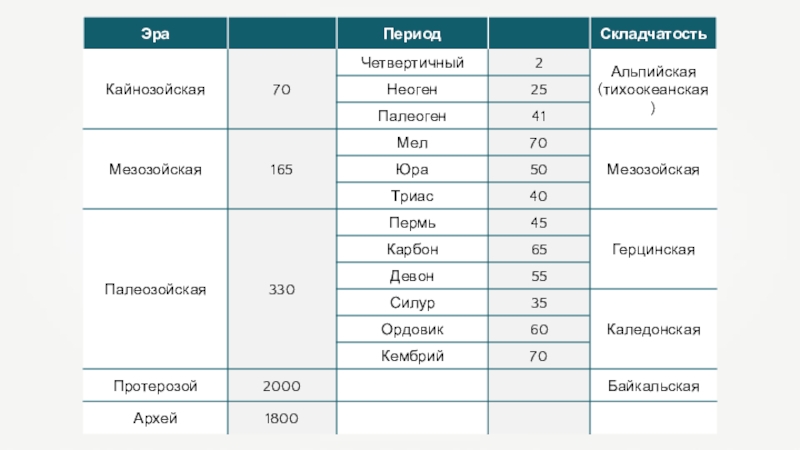 | Эра | | Период | | Складчатость |
|---|---|---|---|---|
| Кайнозойская | 70 | Четвертичный | 2 | Альпийская (тихоокеанская) |
| | | Неоген | 25 | |
| | | Палеоген | 41 | |
| Мезозойская | 165 | Мел | 70 | Мезозойская |
| | | Юра | 50 | |
| | | Триас | 40 | |
| Палеозойская | 330 | Пермь | 45 | Герцинская |
| | | Карбон | 65 | |
| | | Девон | 55 | |
| | | Силур | 35 | Каледонская |
| | | Ордовик | 60 | |
| | | Кембрий | 70 | |
| Протерозой | 2000 | | | Байкальская |
| Архей | 1800 | | | |